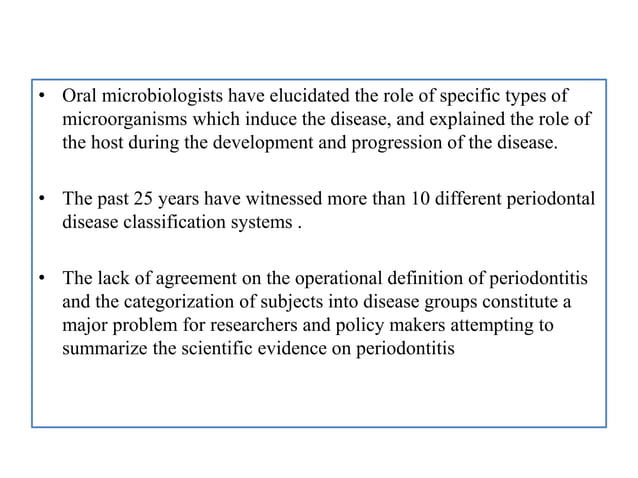 • Oral microbiologists have elucidated the role of specific types of microorganisms which induce the disease, and explained the role of the host during the development and progression of the disease.

• The past 25 years have witnessed more than 10 different periodontal disease classification systems .

• The lack of agreement on the operational definition of periodontitis and the categorization of subjects into disease groups constitute a major problem for researchers and policy makers attempting to summarize the scientific evidence on periodontitis